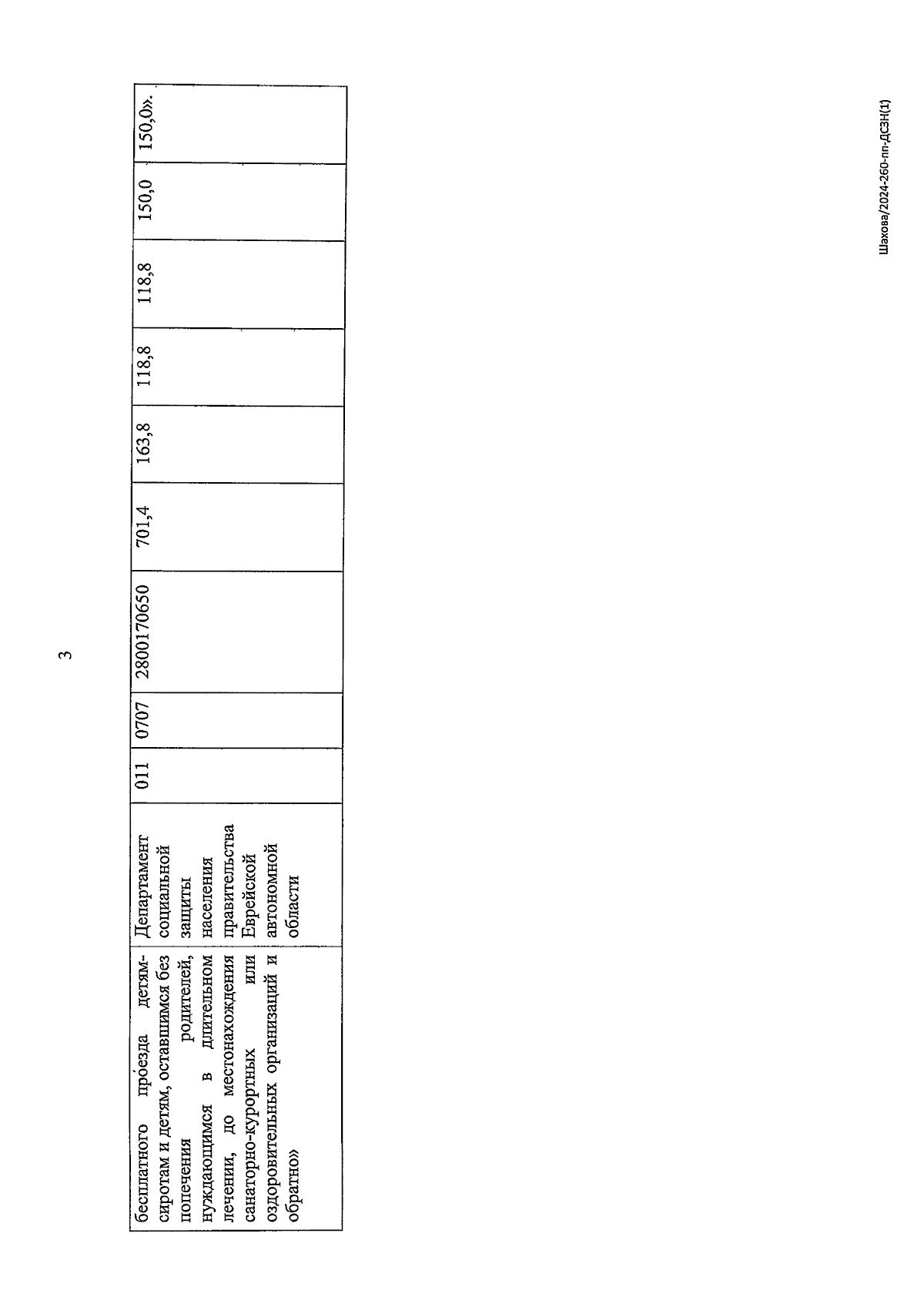 3

| бесплатного проезда детям-сиротам и детям, оставшимся без попечения родителей, нуждающимся в длительном лечении, до местонахождения санаторно-курортных или оздоровительных организаций и обратно» | Департамент социальной защиты населения правительства Еврейской автономной области | 011 | 0707 | 2800170650 | 701,4 | 163,8 | 118,8 | 118,8 | 150,0 | 150,0». |
|---|---|---|---|---|---|---|---|---|---|---|

Шахова/2024-260-пп-ДСЗН(1)